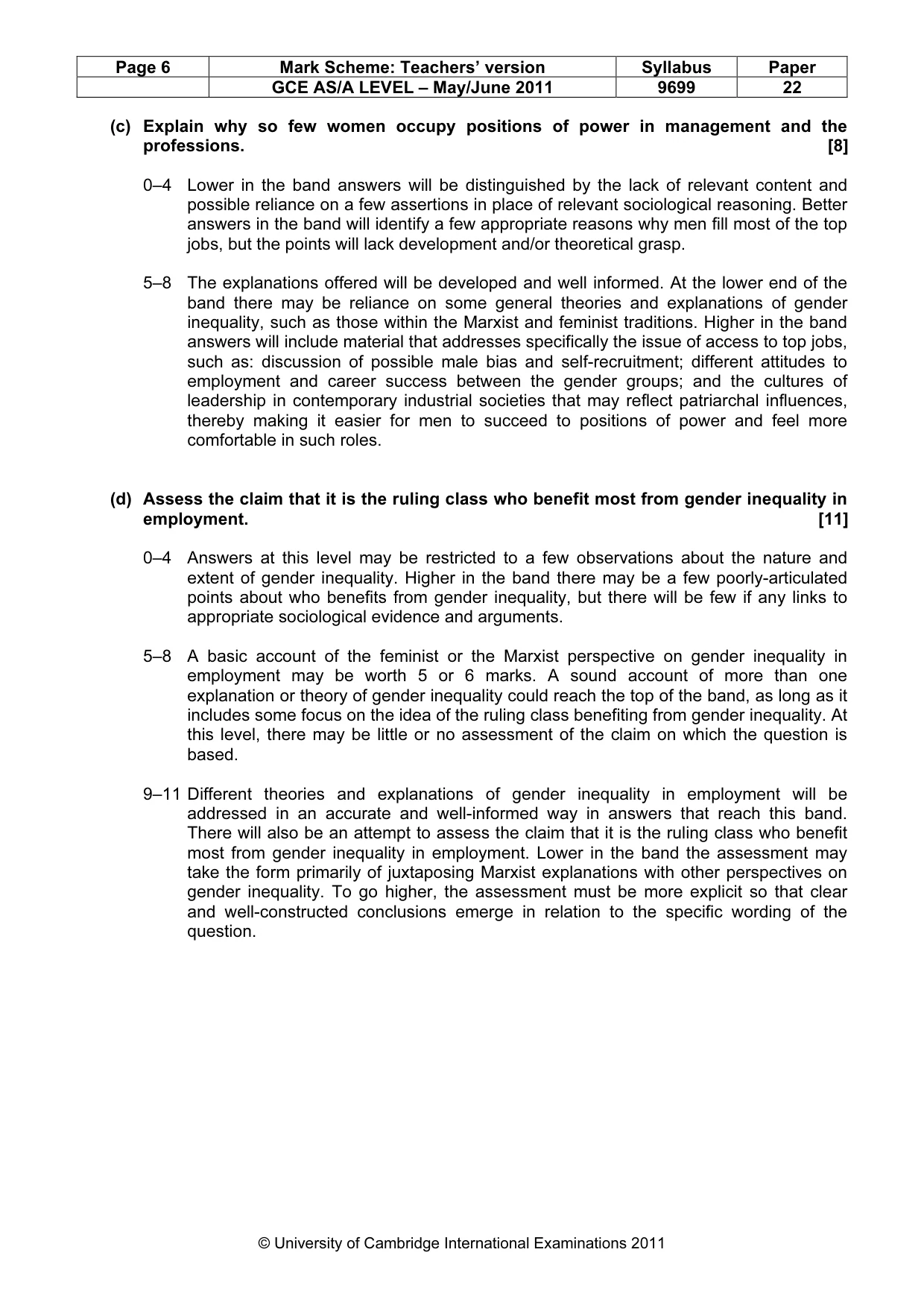 | Page 6 | Mark Scheme: Teachers' version | Syllabus | Paper |
|---|---|---|---|
| | GCE AS/A LEVEL – May/June 2011 | 9699 | 22 |

(c) Explain why so few women occupy positions of power in management and the professions. [8]

0–4 Lower in the band answers will be distinguished by the lack of relevant content and possible reliance on a few assertions in place of relevant sociological reasoning. Better answers in the band will identify a few appropriate reasons why men fill most of the top jobs, but the points will lack development and/or theoretical grasp.

5–8 The explanations offered will be developed and well informed. At the lower end of the band there may be reliance on some general theories and explanations of gender inequality, such as those within the Marxist and feminist traditions. Higher in the band answers will include material that addresses specifically the issue of access to top jobs, such as: discussion of possible male bias and self-recruitment; different attitudes to employment and career success between the gender groups; and the cultures of leadership in contemporary industrial societies that may reflect patriarchal influences, thereby making it easier for men to succeed to positions of power and feel more comfortable in such roles.

(d) Assess the claim that it is the ruling class who benefit most from gender inequality in employment. [11]

0–4 Answers at this level may be restricted to a few observations about the nature and extent of gender inequality. Higher in the band there may be a few poorly-articulated points about who benefits from gender inequality, but there will be few if any links to appropriate sociological evidence and arguments.

5–8 A basic account of the feminist or the Marxist perspective on gender inequality in employment may be worth 5 or 6 marks. A sound account of more than one explanation or theory of gender inequality could reach the top of the band, as long as it includes some focus on the idea of the ruling class benefiting from gender inequality. At this level, there may be little or no assessment of the claim on which the question is based.

9–11 Different theories and explanations of gender inequality in employment will be addressed in an accurate and well-informed way in answers that reach this band. There will also be an attempt to assess the claim that it is the ruling class who benefit most from gender inequality in employment. Lower in the band the assessment may take the form primarily of juxtaposing Marxist explanations with other perspectives on gender inequality. To go higher, the assessment must be more explicit so that clear and well-constructed conclusions emerge in relation to the specific wording of the question.

© University of Cambridge International Examinations 2011